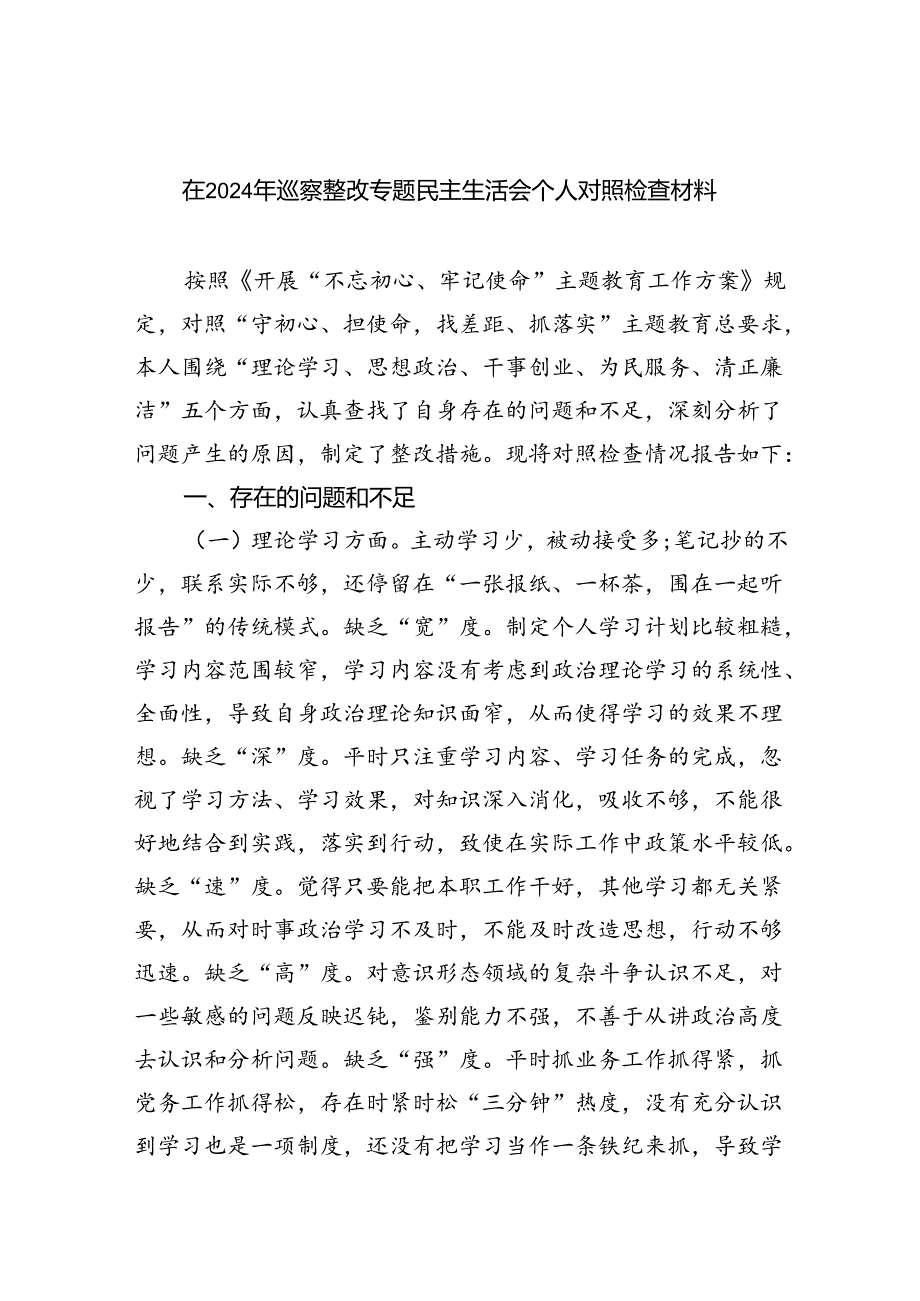 在2024年巡察整改专题民主生活会个人对照检查材料

按照《开展“不忘初心、牢记使命”主题教育工作方案》规定，对照“守初心、担使命，找差距、抓落实”主题教育总要求，本人围绕“理论学习、思想政治、干事创业、为民服务、清正廉洁”五个方面，认真查找了自身存在的问题和不足，深刻分析了问题产生的原因，制定了整改措施。现将对照检查情况报告如下：

一、存在的问题和不足

（一）理论学习方面。主动学习少，被动接受多;笔记抄的不少，联系实际不够，还停留在“一张报纸、一杯茶，围在一起听报告”的传统模式。缺乏“宽”度。制定个人学习计划比较粗糙，学习内容范围较窄，学习内容没有考虑到政治理论学习的系统性、全面性，导致自身政治理论知识面窄，从而使得学习的效果不理想。缺乏“深”度。平时只注重学习内容、学习任务的完成，忽视了学习方法、学习效果，对知识深入消化，吸收不够，不能很好地结合到实践，落实到行动，致使在实际工作中政策水平较低。缺乏“速”度。觉得只要能把本职工作干好，其他学习都无关紧要，从而对时事政治学习不及时，不能及时改造思想，行动不够迅速。缺乏“高”度。对意识形态领域的复杂斗争认识不足，对一些敏感的问题反映迟钝，鉴别能力不强，不善于从讲政治高度去认识和分析问题。缺乏“强”度。平时抓业务工作抓得紧，抓党务工作抓得松，存在时紧时松“三分钟”热度，没有充分认识到学习也是一项制度，还没有把学习当作一条铁纪来抓，导致学